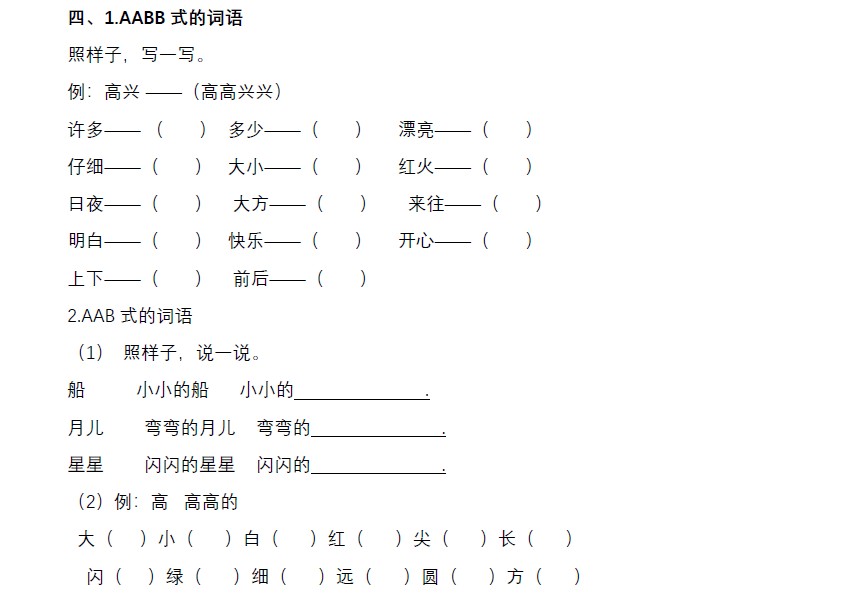 四、1.AABB 式的词语

照样子，写一写。

例：高兴 ——（高高兴兴）

许多——（　　）　多少——（　　）　漂亮——（　　）

仔细——（　　）　大小——（　　）　红火——（　　）

日夜——（　　）　大方——（　　）　来往——（　　）

明白——（　　）　快乐——（　　）　开心——（　　）

上下——（　　）　前后——（　　）

2.AAB 式的词语

（1） 照样子，说一说。

船　　小小的船　　小小的______________.

月儿　　弯弯的月儿　　弯弯的______________.

星星　　闪闪的星星　　闪闪的______________.

（2）例：高　高高的

大（　）小（　）白（　）红（　）尖（　）长（　）

闪（　）绿（　）细（　）远（　）圆（　）方（　）